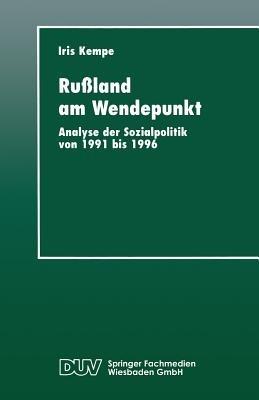 Iris Kempe

Rußland am Wendepunkt

Analyse der Sozialpolitik von 1991 bis 1996

DUV Springer Fachmedien Wiesbaden GmbH